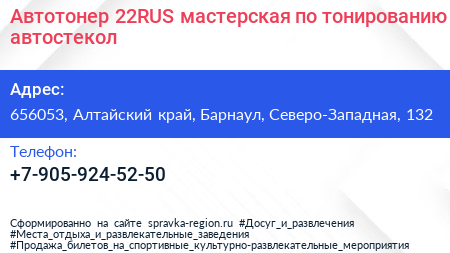 Автотонер 22RUS мастерская по тонированию автостекол

Адрес:

656053, Алтайский край, Барнаул, Северо-Западная, 132

Телефон:

+7-905-924-52-50

Сформированно на сайте spravka-region.ru #Досуг_и_развлечения #Места_отдыха_и_развлекательные_заведения #Продажа_билетов_на_спортивные_культурно-развлекательные_мероприятия